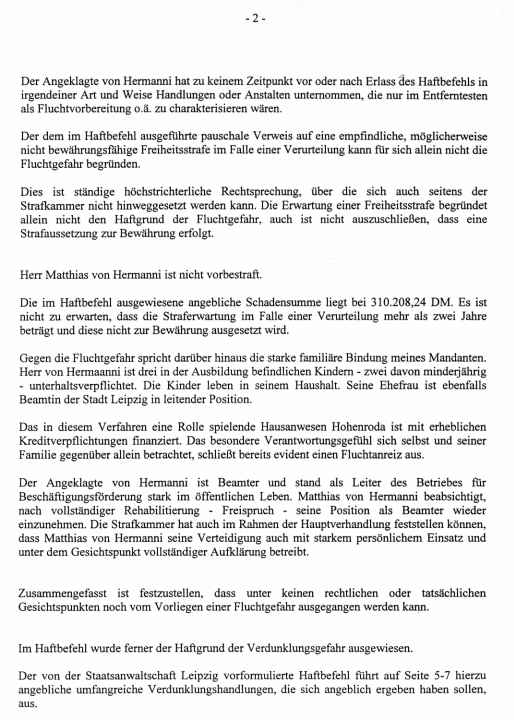 - 2 -

Der Angeklagte von Hermanni hat zu keinem Zeitpunkt vor oder nach Erlass des Haftbefehls in irgendeiner Art und Weise Handlungen oder Anstalten unternommen, die nur im Entferntesten als Fluchtvorbereitung o.ä. zu charakterisieren wären.

Der dem im Haftbefehl ausgeführte pauschale Verweis auf eine empfindliche, möglicherweise nicht bewährungsfähige Freiheitsstrafe im Falle einer Verurteilung kann für sich allein nicht die Fluchtgefahr begründen.

Dies ist ständige höchstrichterliche Rechtsprechung, über die sich auch seitens der Strafkammer nicht hinweggesetzt werden kann. Die Erwartung einer Freiheitsstrafe begründet allein nicht den Haftgrund der Fluchtgefahr, auch ist nicht auszuschließen, dass eine Strafaussetzung zur Bewährung erfolgt.

Herr Matthias von Hermanni ist nicht vorbestraft.

Die im Haftbefehl ausgewiesene angebliche Schadensumme liegt bei 310.208,24 DM. Es ist nicht zu erwarten, dass die Straferwartung im Falle einer Verurteilung mehr als zwei Jahre beträgt und diese nicht zur Bewährung ausgesetzt wird.

Gegen die Fluchtgefahr spricht darüber hinaus die starke familiäre Bindung meines Mandanten. Herr von Hermaanni ist drei in der Ausbildung befindlichen Kindern - zwei davon minderjährig - unterhaltsverpflichtet. Die Kinder leben in seinem Haushalt. Seine Ehefrau ist ebenfalls Beamtin der Stadt Leipzig in leitender Position.

Das in diesem Verfahren eine Rolle spielende Hausanwesen Hohenroda ist mit erheblichen Kreditverpflichtungen finanziert. Das besondere Verantwortungsgefühl sich selbst und seiner Familie gegenüber allein betrachtet, schließt bereits evident einen Fluchtanreiz aus.

Der Angeklagte von Hermanni ist Beamter und stand als Leiter des Betriebes für Beschäftigungsförderung stark im öffentlichen Leben. Matthias von Hermanni beabsichtigt, nach vollständiger Rehabilitierung - Freispruch - seine Position als Beamter wieder einzunehmen. Die Strafkammer hat auch im Rahmen der Hauptverhandlung feststellen können, dass Matthias von Hermanni seine Verteidigung auch mit starkem persönlichem Einsatz und unter dem Gesichtspunkt vollständiger Aufklärung betreibt.

Zusammengefasst ist festzustellen, dass unter keinen rechtlichen oder tatsächlichen Gesichtspunkten noch vom Vorliegen einer Fluchtgefahr ausgegangen werden kann.

Im Haftbefehl wurde ferner der Haftgrund der Verdunklungsgefahr ausgewiesen.

Der von der Staatsanwaltschaft Leipzig vorformulierte Haftbefehl führt auf Seite 5-7 hierzu angebliche umfangreiche Verdunklungshandlungen, die sich angeblich ergeben haben sollen, aus.